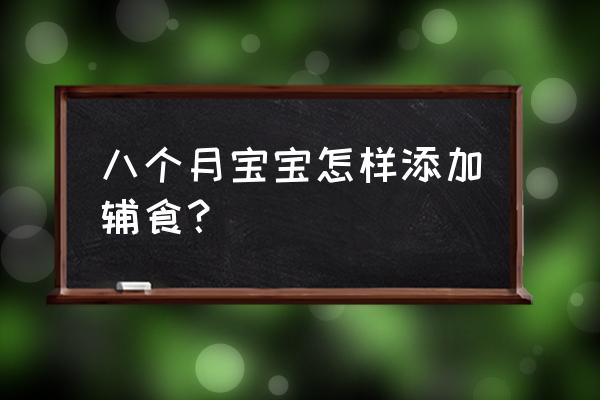 八个月宝宝怎样添加辅食？